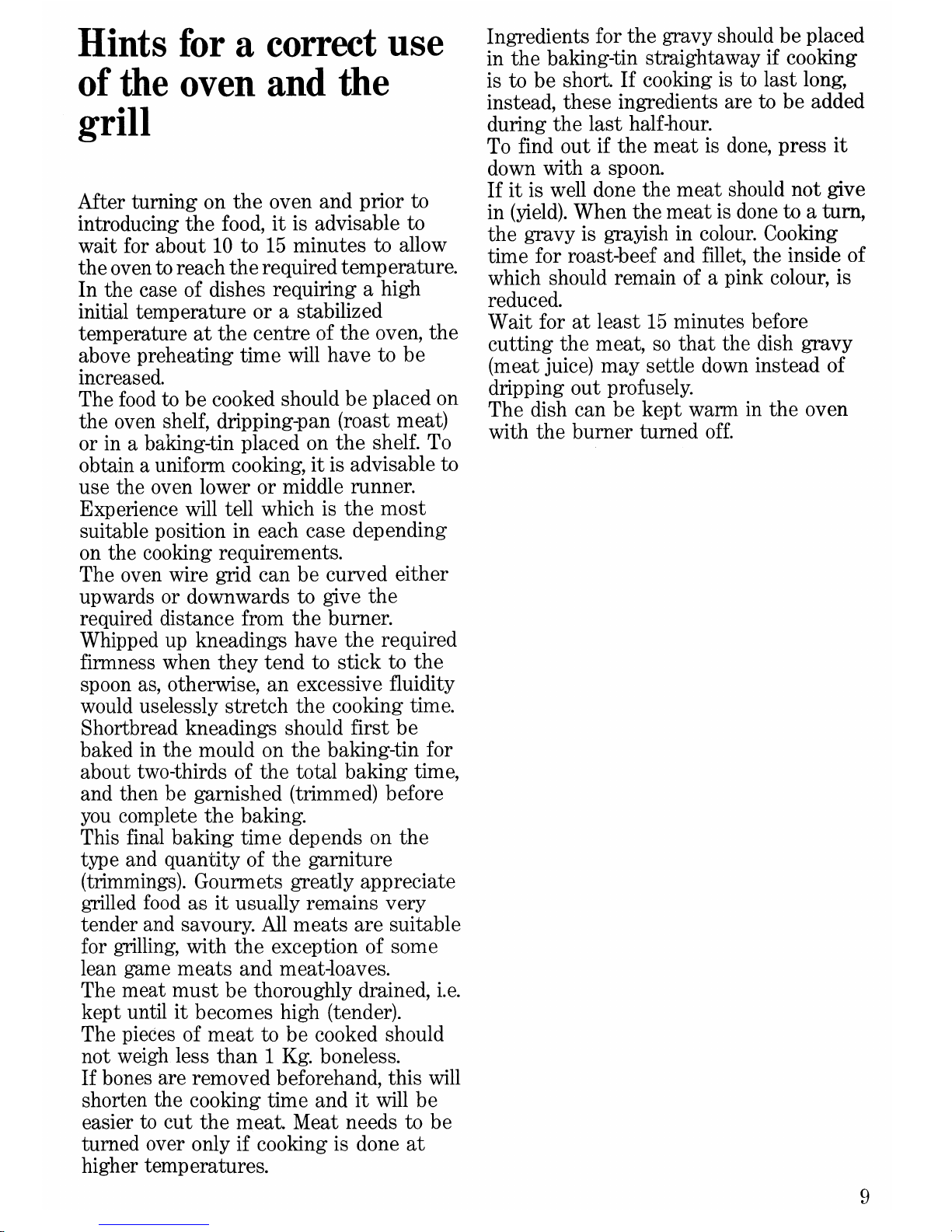 Hints for a correct use of the oven and the grill

After turning on the oven and prior to introducing the food, it is advisable to wait for about 10 to 15 minutes to allow the oven to reach the required temperature. In the case of dishes requiring a high initial temperature or a stabilized temperature at the centre of the oven, the above preheating time will have to be increased.
The food to be cooked should be placed on the oven shelf, dripping-pan (roast meat) or in a baking-tin placed on the shelf. To obtain a uniform cooking, it is advisable to use the oven lower or middle runner. Experience will tell which is the most suitable position in each case depending on the cooking requirements.
The oven wire grid can be curved either upwards or downwards to give the required distance from the burner.
Whipped up kneadings have the required firmness when they tend to stick to the spoon as, otherwise, an excessive fluidity would uselessly stretch the cooking time. Shortbread kneadings should first be baked in the mould on the baking-tin for about two-thirds of the total baking time, and then be garnished (trimmed) before you complete the baking.
This final baking time depends on the type and quantity of the garniture (trimmings). Gourmets greatly appreciate grilled food as it usually remains very tender and savoury. All meats are suitable for grilling, with the exception of some lean game meats and meat-loaves.
The meat must be thoroughly drained, i.e. kept until it becomes high (tender).
The pieces of meat to be cooked should not weigh less than 1 Kg. boneless.
If bones are removed beforehand, this will shorten the cooking time and it will be easier to cut the meat. Meat needs to be turned over only if cooking is done at higher temperatures.

Ingredients for the gravy should be placed in the baking-tin straightaway if cooking is to be short. If cooking is to last long, instead, these ingredients are to be added during the last half-hour.
To find out if the meat is done, press it down with a spoon.
If it is well done the meat should not give in (yield). When the meat is done to a turn, the gravy is grayish in colour. Cooking time for roast-beef and fillet, the inside of which should remain of a pink colour, is reduced.
Wait for at least 15 minutes before cutting the meat, so that the dish gravy (meat juice) may settle down instead of dripping out profusely.
The dish can be kept warm in the oven with the burner turned off.

9